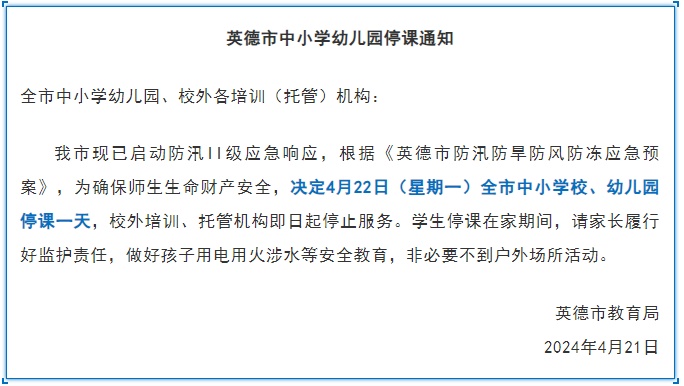 英德市中小学幼儿园停课通知

全市中小学幼儿园、校外各培训（托管）机构：

我市现已启动防汛II级应急响应，根据《英德市防汛防旱防风防冻应急预案》，为确保师生生命财产安全，决定4月22日（星期一）全市中小学校、幼儿园停课一天，校外培训、托管机构即日起停止服务。学生停课在家期间，请家长履行好监护责任，做好孩子用电用火涉水等安全教育，非必要不到户外场所活动。

英德市教育局

2024年4月21日